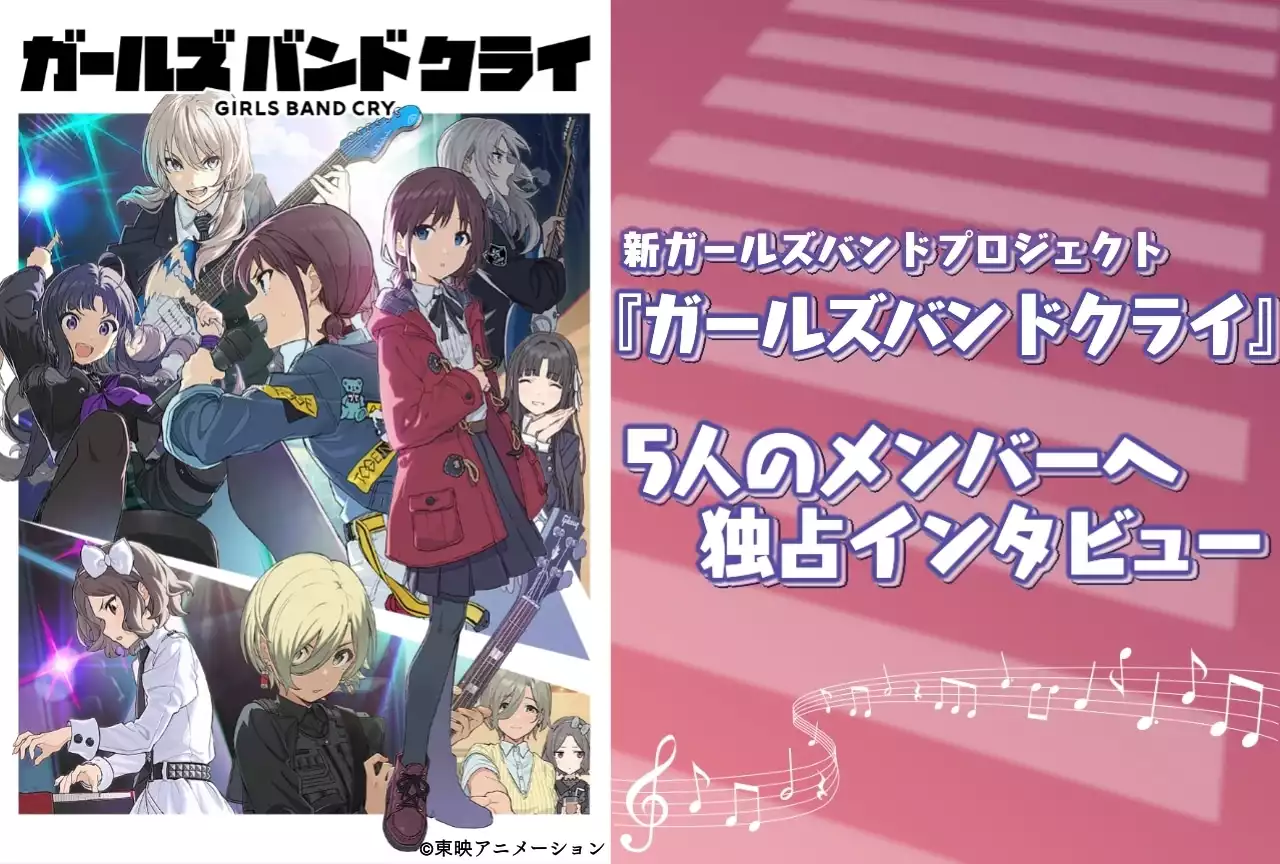 ガールズバンドクライ
GIRLS BAND CRY

©東映アニメーション

新ガールズバンドプロジェクト
『ガールズバンドクライ』

5人のメンバーへ
独占インタビュー